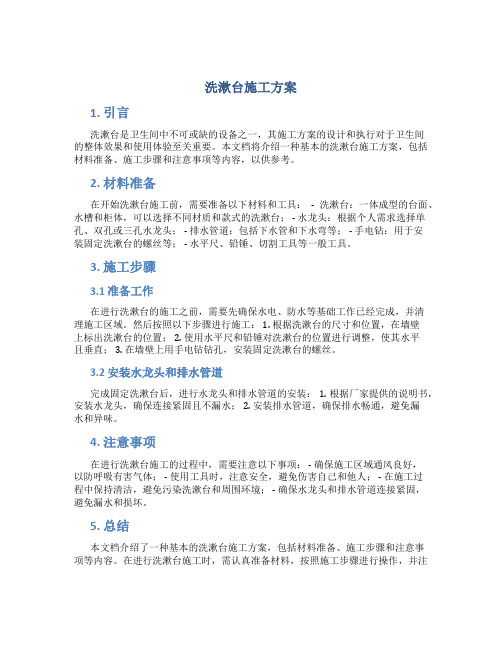 洗漱台施工方案

1. 引言

洗漱台是卫生间中不可或缺的设备之一，其施工方案的设计和执行对于卫生间的整体效果和使用体验至关重要。本文档将介绍一种基本的洗漱台施工方案，包括材料准备、施工步骤和注意事项等内容，以供参考。

2. 材料准备

在开始洗漱台施工前，需要准备以下材料和工具： - 洗漱台：一体成型的台面、水槽和柜体，可以选择不同材质和款式的洗漱台； - 水龙头：根据个人需求选择单孔、双孔或三孔水龙头； - 排水管道：包括下水管和下水弯等； - 手电钻：用于安装固定洗漱台的螺丝等； - 水平尺、铅锤、切割工具等一般工具。

3. 施工步骤

3.1 准备工作

在进行洗漱台的施工之前，需要先确保水电、防水等基础工作已经完成，并清理施工区域。然后按照以下步骤进行施工： 1. 根据洗漱台的尺寸和位置，在墙壁上标出洗漱台的位置； 2. 使用水平尺和铅锤对洗漱台的位置进行调整，使其水平且垂直； 3. 在墙壁上用手电钻钻孔，安装固定洗漱台的螺丝。

3.2 安装水龙头和排水管道

完成固定洗漱台后，进行水龙头和排水管道的安装： 1. 根据厂家提供的说明书，安装水龙头，确保连接紧固且不漏水； 2. 安装排水管道，确保排水畅通，避免漏水和异味。

4. 注意事项

在进行洗漱台施工的过程中，需要注意以下事项： - 确保施工区域通风良好，以防呼吸有害气体； - 使用工具时，注意安全，避免伤害自己和他人； - 在施工过程中保持清洁，避免污染洗漱台和周围环境； - 确保水龙头和排水管道连接紧固，避免漏水和损坏。

5. 总结

本文档介绍了一种基本的洗漱台施工方案，包括材料准备、施工步骤和注意事项等内容。在进行洗漱台施工时，需认真准备材料，按照施工步骤进行操作，并注